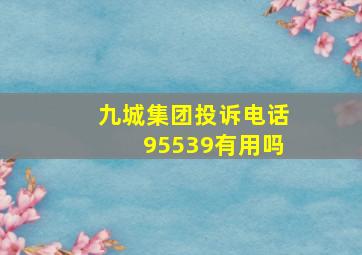 九城集团投诉电话95539有用吗